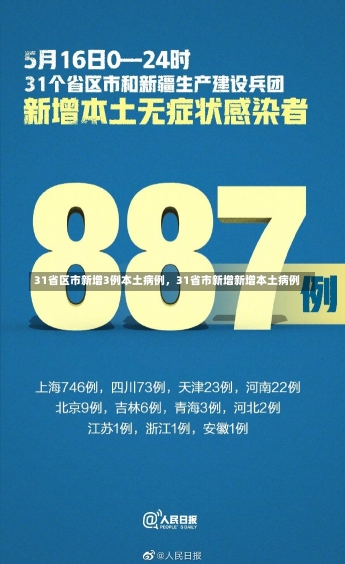 5月16日0—24时
31个省区市和新疆生产建设兵团
新增本土无症状感染者

887例

31省区市新增3例本土病例，31省市新增新增本土病例

上海746例，四川73例，天津23例，河南22例
北京9例，吉林6例，青海3例，河北2例
江苏1例，浙江1例，安徽1例

@人民日报
PEOPLE'S DAILY

@人民日报